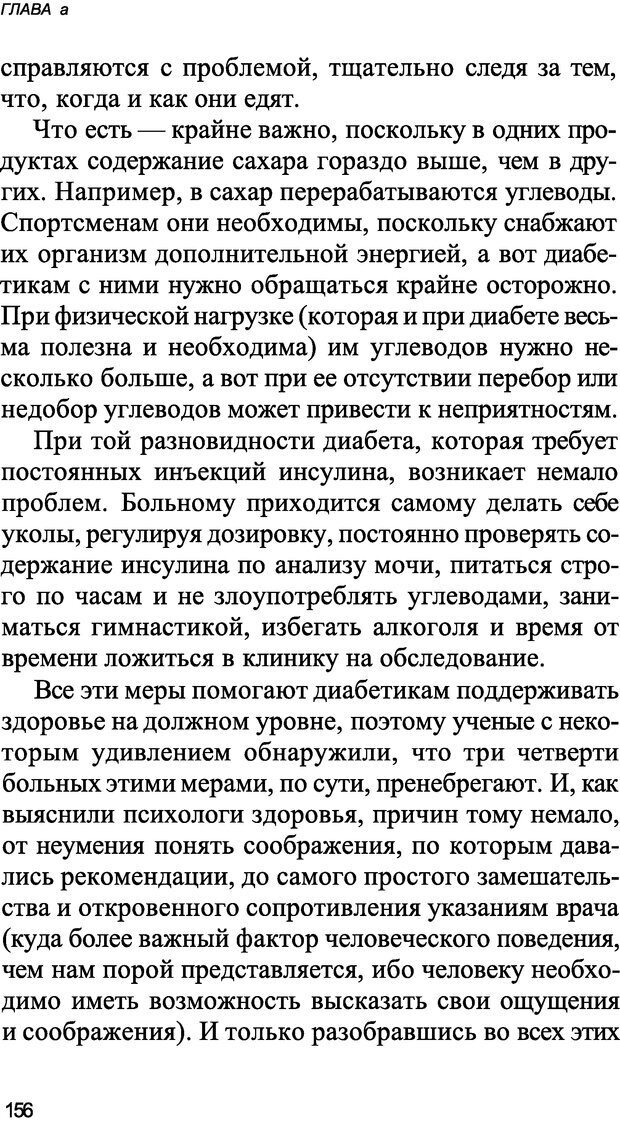 ГЛАВА а

справляются с проблемой, тщательно следя за тем, что, когда и как они едят.

Что есть — крайне важно, поскольку в одних продуктах содержание сахара гораздо выше, чем в других. Например, в сахар перерабатываются углеводы. Спортсменам они необходимы, поскольку снабжают их организм дополнительной энергией, а вот диабетикам с ними нужно обращаться крайне осторожно. При физической нагрузке (которая и при диабете весьма полезна и необходима) им углеводов нужно несколько больше, а вот при ее отсутствии перебор или недобор углеводов может привести к неприятностям.

При той разновидности диабета, которая требует постоянных инъекций инсулина, возникает немало проблем. Больному приходится самому делать себе уколы, регулируя дозировку, постоянно проверять содержание инсулина по анализу мочи, питаться строго по часам и не злоупотреблять углеводами, заниматься гимнастикой, избегать алкоголя и время от времени ложиться в клинику на обследование.

Все эти меры помогают диабетикам поддерживать здоровье на должном уровне, поэтому ученые с некоторым удивлением обнаружили, что три четверти больных этими мерами, по сути, пренебрегают. И, как выяснили психологи здоровья, причин тому немало, от неумения понять соображения, по которым давались рекомендации, до самого простого замешательства и откровенного сопротивления указаниям врача (куда более важный фактор человеческого поведения, чем нам порой представляется, ибо человеку необходимо иметь возможность высказать свои ощущения и соображения). И только разобравшись во всех этих

156